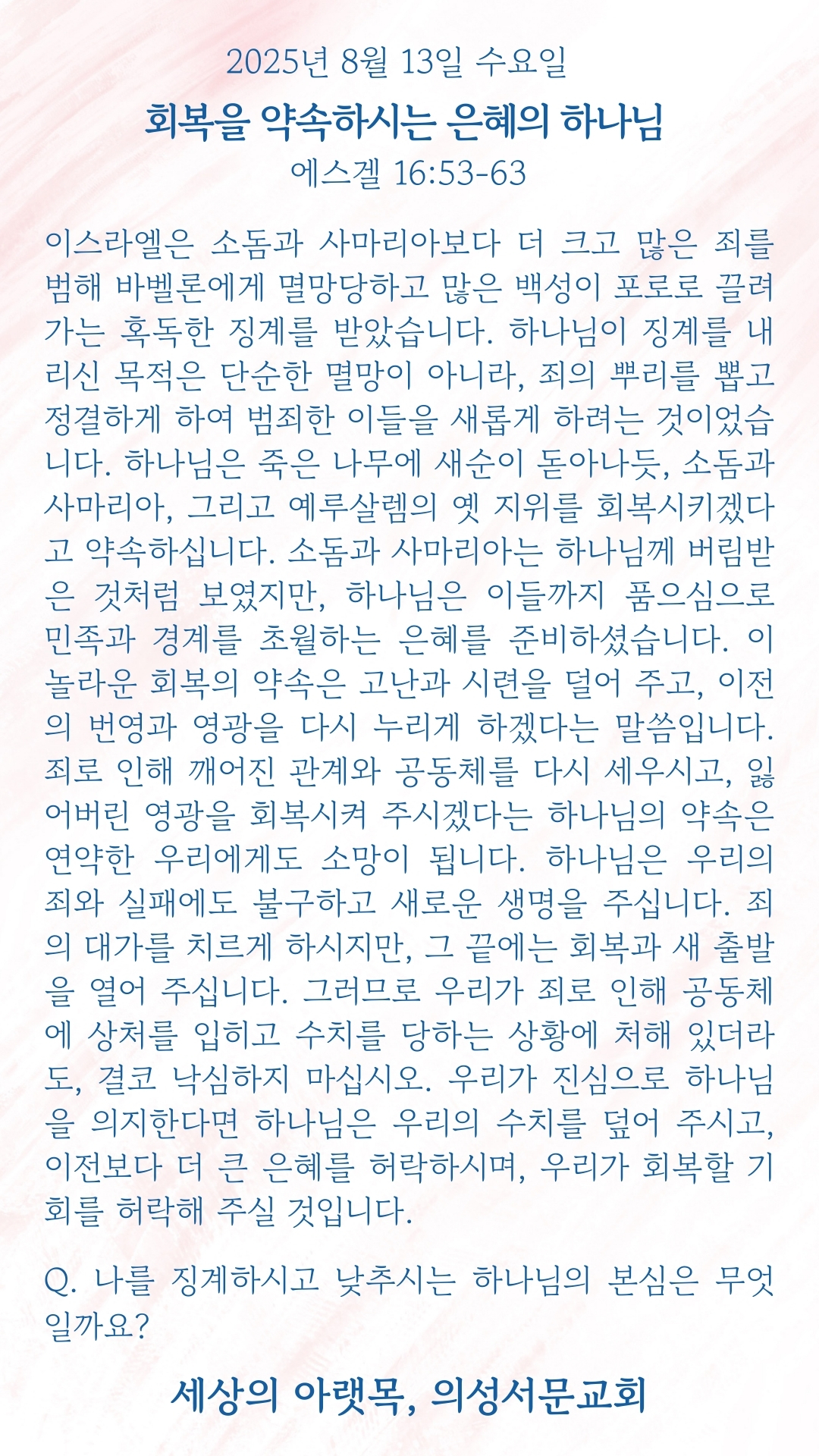 2025년 8월 13일 수요일

회복을 약속하시는 은혜의 하나님

에스겔 16:53-63

이스라엘은 소돔과 사마리아보다 더 크고 많은 죄를 범해 바벨론에게 멸망당하고 많은 백성이 포로로 끌려가는 혹독한 징계를 받았습니다. 하나님이 징계를 내리신 목적은 단순한 멸망이 아니라, 죄의 뿌리를 뽑고 정결하게 하여 범죄한 이들을 새롭게 하려는 것이었습니다. 하나님은 죽은 나무에 새순이 돋아나듯, 소돔과 사마리아, 그리고 예루살렘의 옛 지위를 회복시키겠다고 약속하십니다. 소돔과 사마리아는 하나님께 버림받은 것처럼 보였지만, 하나님은 이들까지 품으심으로 민족과 경계를 초월하는 은혜를 준비하셨습니다. 이 놀라운 회복의 약속은 고난과 시련을 덜어 주고, 이전의 번영과 영광을 다시 누리게 하겠다는 말씀입니다. 죄로 인해 깨어진 관계와 공동체를 다시 세우시고, 잃어버린 영광을 회복시켜 주시겠다는 하나님의 약속은 연약한 우리에게도 소망이 됩니다. 하나님은 우리의 죄와 실패에도 불구하고 새로운 생명을 주십니다. 죄의 대가를 치르게 하시지만, 그 끝에는 회복과 새 출발을 열어 주십니다. 그러므로 우리가 죄로 인해 공동체에 상처를 입히고 수치를 당하는 상황에 처해 있더라도, 결코 낙심하지 마십시오. 우리가 진심으로 하나님을 의지한다면 하나님은 우리의 수치를 덮어 주시고, 이전보다 더 큰 은혜를 허락하시며, 우리가 회복할 기회를 허락해 주실 것입니다.

Q. 나를 징계하시고 낮추시는 하나님의 본심은 무엇일까요?

세상의 아랫목, 의성서문교회